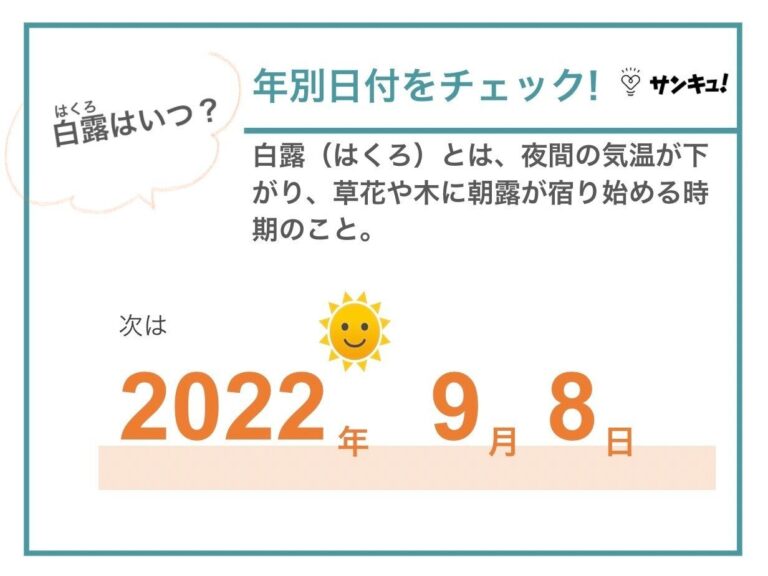 はくろ
白露はいつ？

年別日付をチェック!

サンキュ!

白露（はくろ）とは、夜間の気温が下がり、草花や木に朝露が宿り始める時期のこと。

次は

2022年 9月 8日